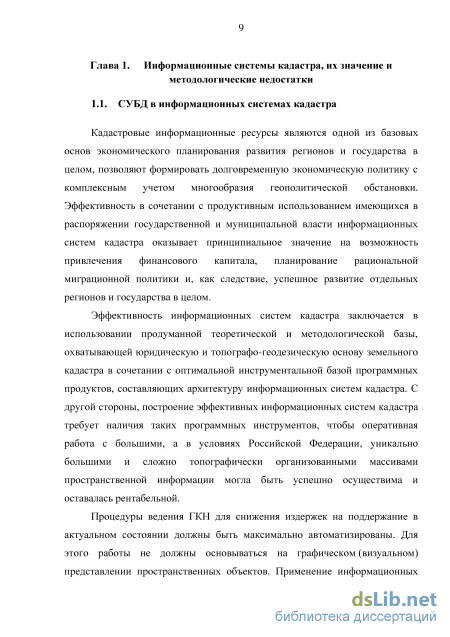 9

Глава 1. Информационные системы кадастра, их значение и методологические недостатки

1.1. СУБД в информационных системах кадастра

Кадастровые информационные ресурсы являются одной из базовых основ экономического планирования развития регионов и государства в целом, позволяют формировать долговременную экономическую политику с комплексным учетом многообразия геополитической обстановки. Эффективность в сочетании с продуктивным использованием имеющихся в распоряжении государственной и муниципальной власти информационных систем кадастра оказывает принципиальное значение на возможность привлечения финансового капитала, планирование рациональной миграционной политики и, как следствие, успешное развитие отдельных регионов и государства в целом.

Эффективность информационных систем кадастра заключается в использовании продуманной теоретической и методологической базы, охватывающей юридическую и топографо-геодезическую основу земельного кадастра в сочетании с оптимальной инструментальной базой программных продуктов, составляющих архитектуру информационных систем кадастра. С другой стороны, построение эффективных информационных систем кадастра требует наличия таких программных инструментов, чтобы оперативная работа с большими, а в условиях Российской Федерации, уникально большими и сложно топографически организованными массивами пространственной информации могла быть успешно осуществима и оставалась рентабельной.

Процедуры ведения ГКН для снижения издержек на поддержание в актуальном состоянии должны быть максимально автоматизированы. Для этого работы не должны основываться на графическом (визуальном) представлении пространственных объектов. Применение информационных

dsLib.net
библиотека диссертаций